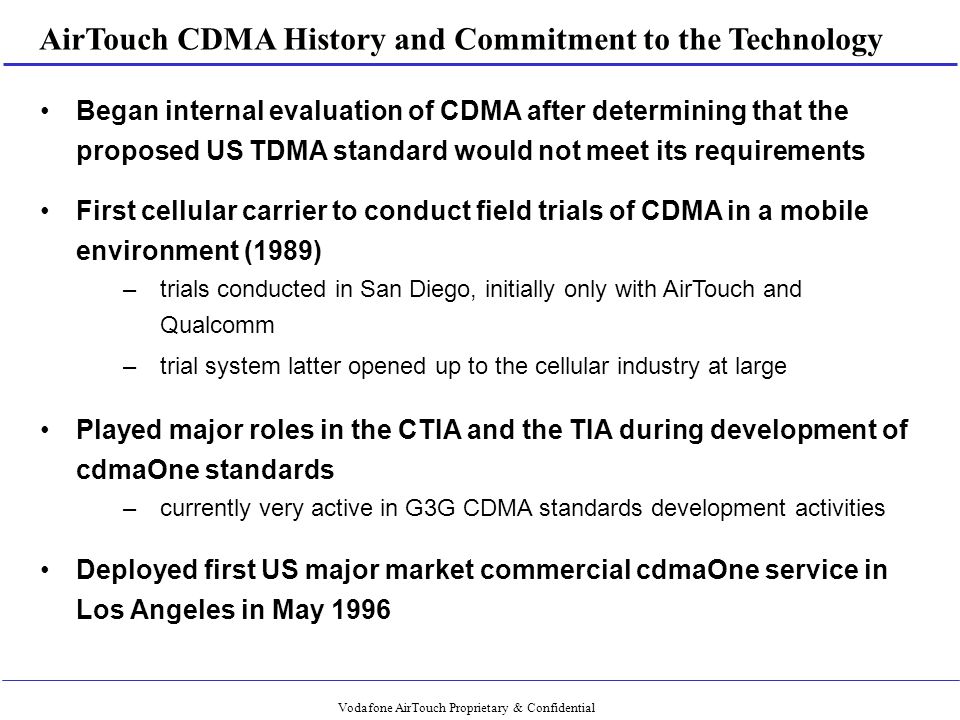 AirTouch CDMA History and Commitment to the Technology

• Began internal evaluation of CDMA after determining that the proposed US TDMA standard would not meet its requirements

• First cellular carrier to conduct field trials of CDMA in a mobile environment (1989)

– trials conducted in San Diego, initially only with AirTouch and Qualcomm

– trial system latter opened up to the cellular industry at large

• Played major roles in the CTIA and the TIA during development of cdmaOne standards

– currently very active in G3G CDMA standards development activities

• Deployed first US major market commercial cdmaOne service in Los Angeles in May 1996

Vodafone AirTouch Proprietary & Confidential